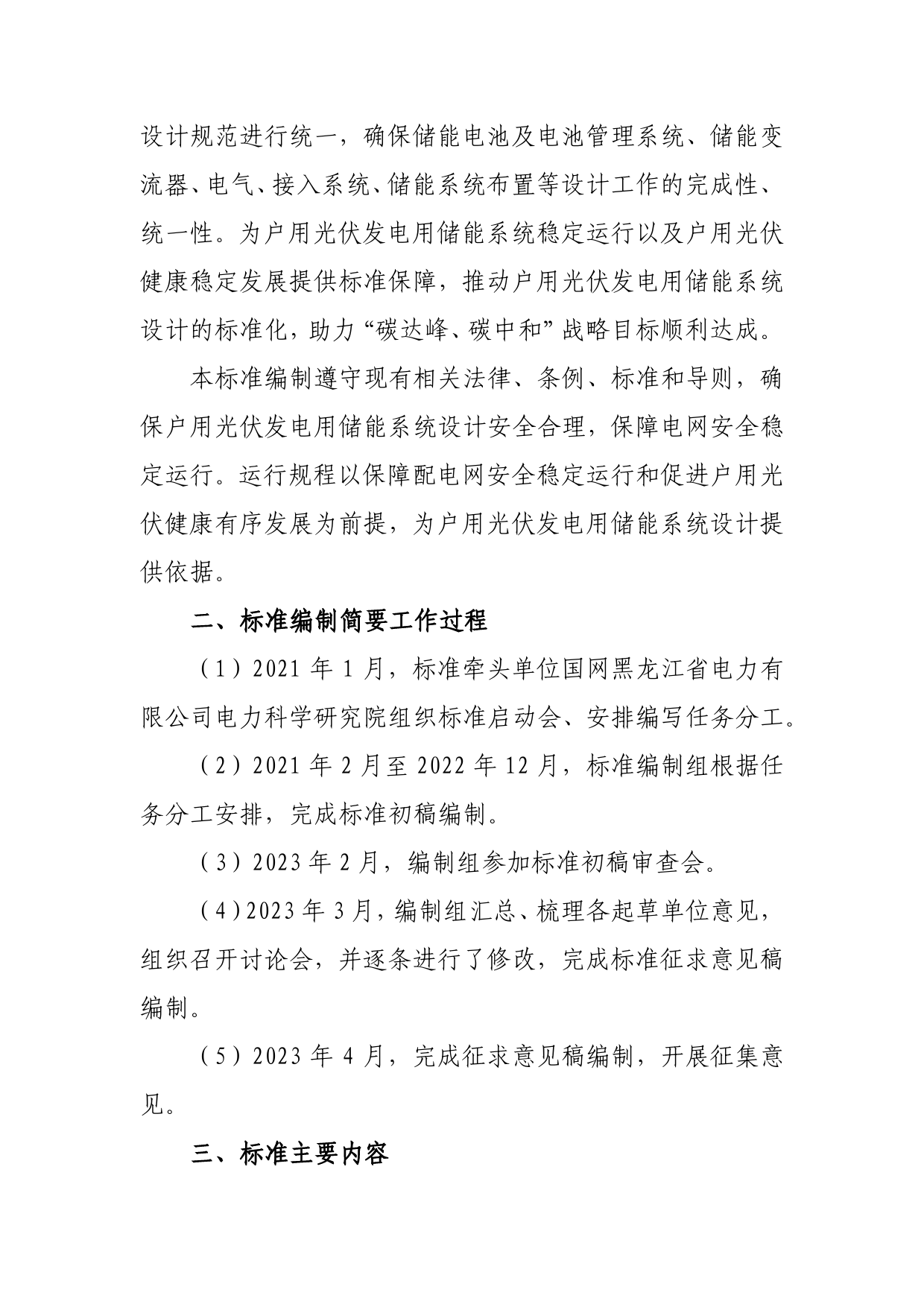 设计规范进行统一，确保储能电池及电池管理系统、储能变流器、电气、接入系统、储能系统布置等设计工作的完成性、统一性。为户用光伏发电用储能系统稳定运行以及户用光伏健康稳定发展提供标准保障，推动户用光伏发电用储能系统设计的标准化，助力“碳达峰、碳中和”战略目标顺利达成。

本标准编制遵守现有相关法律、条例、标准和导则，确保户用光伏发电用储能系统设计安全合理，保障电网安全稳定运行。运行规程以保障配电网安全稳定运行和促进户用光伏健康有序发展为前提，为户用光伏发电用储能系统设计提供依据。

二、标准编制简要工作过程

（1）2021 年 1 月，标准牵头单位国网黑龙江省电力有限公司电力科学研究院组织标准启动会、安排编写任务分工。

（2）2021 年 2 月至 2022 年 12 月，标准编制组根据任务分工安排，完成标准初稿编制。

（3）2023 年 2 月，编制组参加标准初稿审查会。

（4）2023 年 3 月，编制组汇总、梳理各起草单位意见，组织召开讨论会，并逐条进行了修改，完成标准征求意见稿编制。

（5）2023 年 4 月，完成征求意见稿编制，开展征集意见。

三、标准主要内容